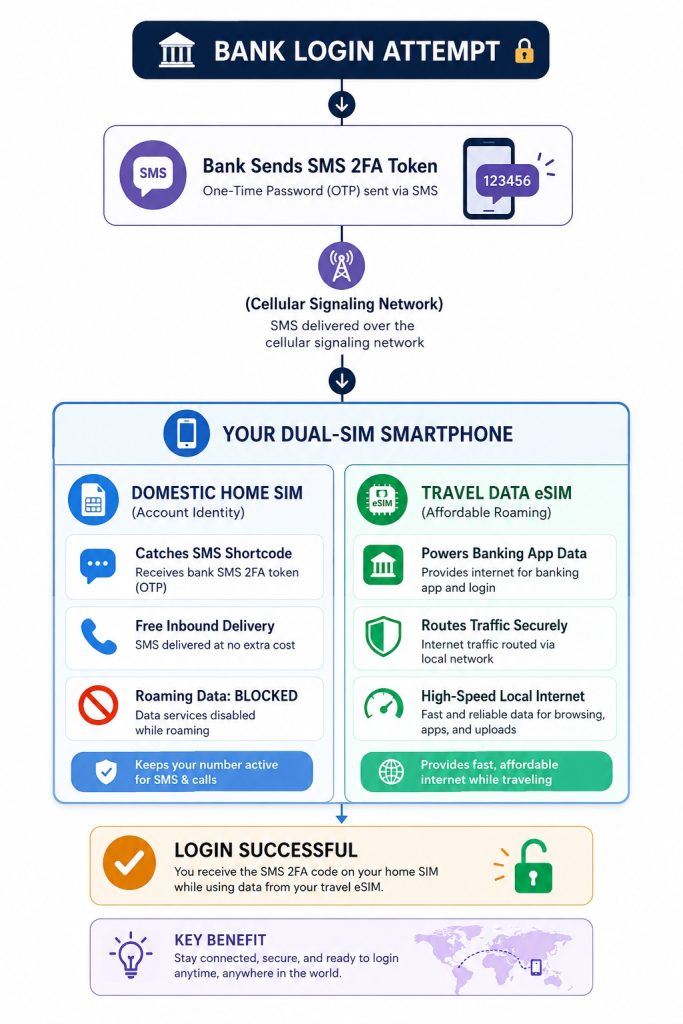 BANK LOGIN ATTEMPT

SMS

Bank Sends SMS 2FA Token
One-Time Password (OTP) sent via SMS

123456

(Cellular Signaling Network)
SMS delivered over the cellular signaling network

YOUR DUAL-SIM SMARTPHONE

DOMESTIC HOME SIM
(Account Identity)

Catches SMS Shortcode
Receives bank SMS 2FA token (OTP)

Free Inbound Delivery
SMS delivered at no extra cost

Roaming Data: BLOCKED
Data services disabled while roaming

Keeps your number active for SMS & calls

eSIM

TRAVEL DATA eSIM
(Affordable Roaming)

Powers Banking App Data
Provides internet for banking app and login

Routes Traffic Securely
Internet traffic routed via local network

High-Speed Local Internet
Fast and reliable data for browsing, apps, and uploads

Provides fast, affordable internet while traveling

LOGIN SUCCESSFUL
You receive the SMS 2FA code on your home SIM while using data from your travel eSIM.

KEY BENEFIT
Stay connected, secure, and ready to login anytime, anywhere in the world.